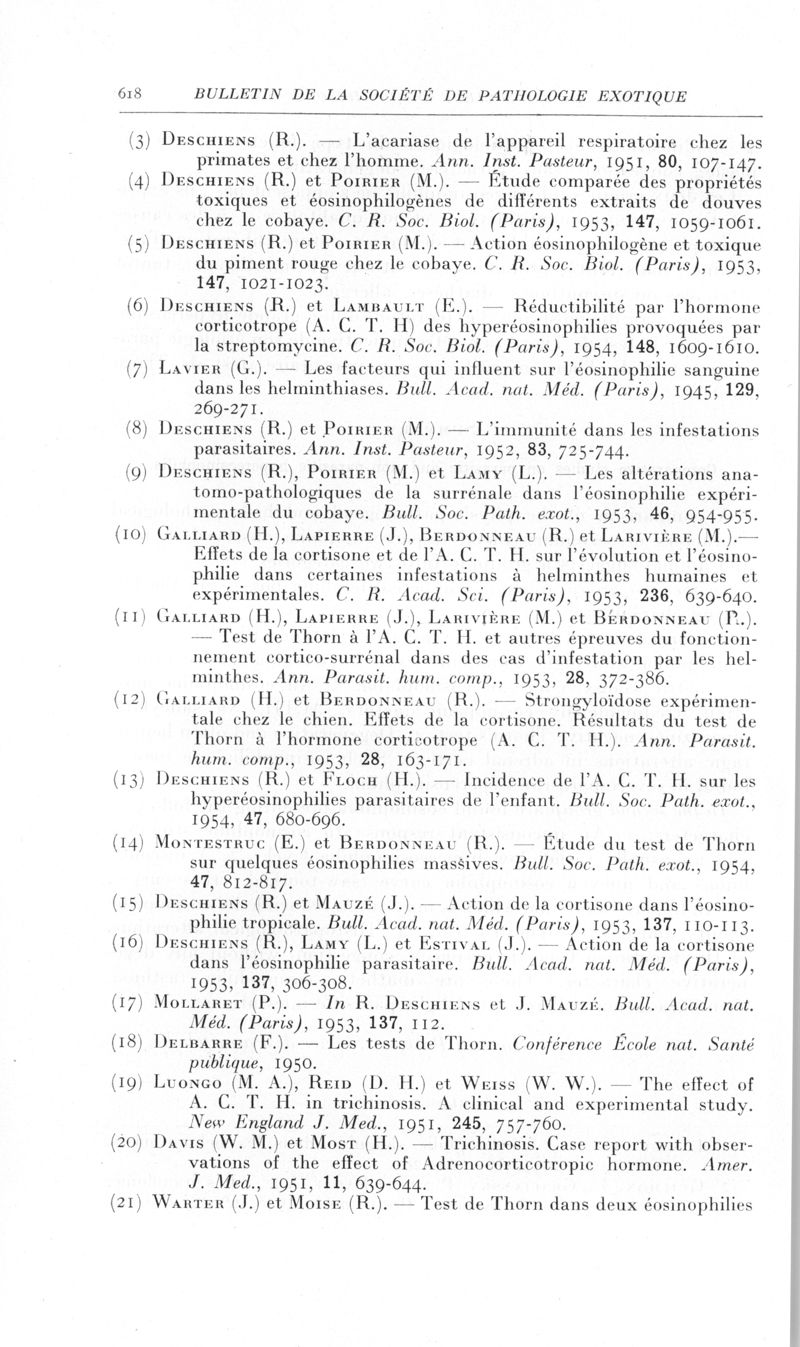 618 BULLETIN DE LA SOCIÉTÉ DE PATHOLOGIE EXOTIQUE

(3) Deschiens (R.). — L'acariase de l'appareil respiratoire chez les primates et chez l'homme. Ann. Inst. Pasteur, 1951, 80, 107-147.

(4) Deschiens (R.) et Poirier (M.). — Étude comparée des propriétés toxiques et éosinophilogènes de différents extraits de douves chez le cobaye. C. R. Soc. Biol. (Paris), 1953, 147, 1059-1061.

(5) Deschiens (R.) et Poirier (M.). — Action éosinophilogène et toxique du piment rouge chez le cobaye. C. R. Soc. Biol. (Paris), 1953, 147, 1021-1023.

(6) Deschiens (R.) et Lambault (E.). — Réductibilité par l'hormone corticotrope (A. C. T. H) des hyperéosinophilies provoquées par la streptomycine. C. R. Soc. Biol. (Paris), 1954, 148, 1609-1610.

(7) Lavier (G.). — Les facteurs qui influent sur l'éosinophilie sanguine dans les helminthiases. Bull. Acad. nat. Méd. (Paris), 1945, 129, 269-271.

(8) Deschiens (R.) et Poirier (M.). — L'immunité dans les infestations parasitaires. Ann. Inst. Pasteur, 1952, 83, 725-744.

(9) Deschiens (R.), Poirier (M.) et Lamy (L.). — Les altérations anatomo-pathologiques de la surrénale dans l'éosinophilie expérimentale du cobaye. Bull. Soc. Path. exot., 1953, 46, 954-955.

(10) Galliard (H.), Lapierre (J.), Berdonneau (R.) et Larivière (M.).— Effets de la cortisone et de l'A. C. T. H. sur l'évolution et l'éosinophilie dans certaines infestations à helminthes humaines et expérimentales. C. R. Acad. Sci. (Paris), 1953, 236, 639-640.

(11) Galliard (H.), Lapierre (J.), Larivière (M.) et Bérdonneau (R.). — Test de Thorn à l'A. C. T. H. et autres épreuves du fonctionnement cortico-surrénal dans des cas d'infestation par les helminthes. Ann. Parasit. hum. comp., 1953, 28, 372-386.

(12) Galliard (H.) et Berdonneau (R.). — Strongyloïdose expérimentale chez le chien. Effets de la cortisone. Résultats du test de Thorn à l'hormone corticotrope (A. C. T. H.). Ann. Parasit. hum. comp., 1953, 28, 163-171.

(13) Deschiens (R.) et Floch (H.). — Incidence de l'A. C. T. H. sur les hyperéosinophilies parasitaires de l'enfant. Bull. Soc. Path. exot., 1954, 47, 680-696.

(14) Montestruc (E.) et Berdonneau (R.). — Étude du test de Thorn sur quelques éosinophilies massives. Bull. Soc. Path. exot., 1954, 47, 812-817.

(15) Deschiens (R.) et Mauzé (J.). — Action de la cortisone dans l'éosinophilie tropicale. Bull. Acad. nat. Méd. (Paris), 1953, 137, 110-113.

(16) Deschiens (R.), Lamy (L.) et Estival (J.). — Action de la cortisone dans l'éosinophilie parasitaire. Bull. Acad. nat. Méd. (Paris), 1953, 137, 306-308.

(17) Mollaret (P.). — In R. Deschiens et J. Mauzé. Bull. Acad. nat. Méd. (Paris), 1953, 137, 112.

(18) Delbarre (F.). — Les tests de Thorn. Conférence École nat. Santé publique, 1950.

(19) Luongo (M. A.), Reid (D. H.) et Weiss (W. W.). — The effect of A. C. T. H. in trichinosis. A clinical and experimental study. New England J. Med., 1951, 245, 757-760.

(20) Davis (W. M.) et Most (H.). — Trichinosis. Case report with observations of the effect of Adrenocorticotropic hormone. Amer. J. Med., 1951, 11, 639-644.

(21) Warter (J.) et Moise (R.). — Test de Thorn dans deux éosinophilies